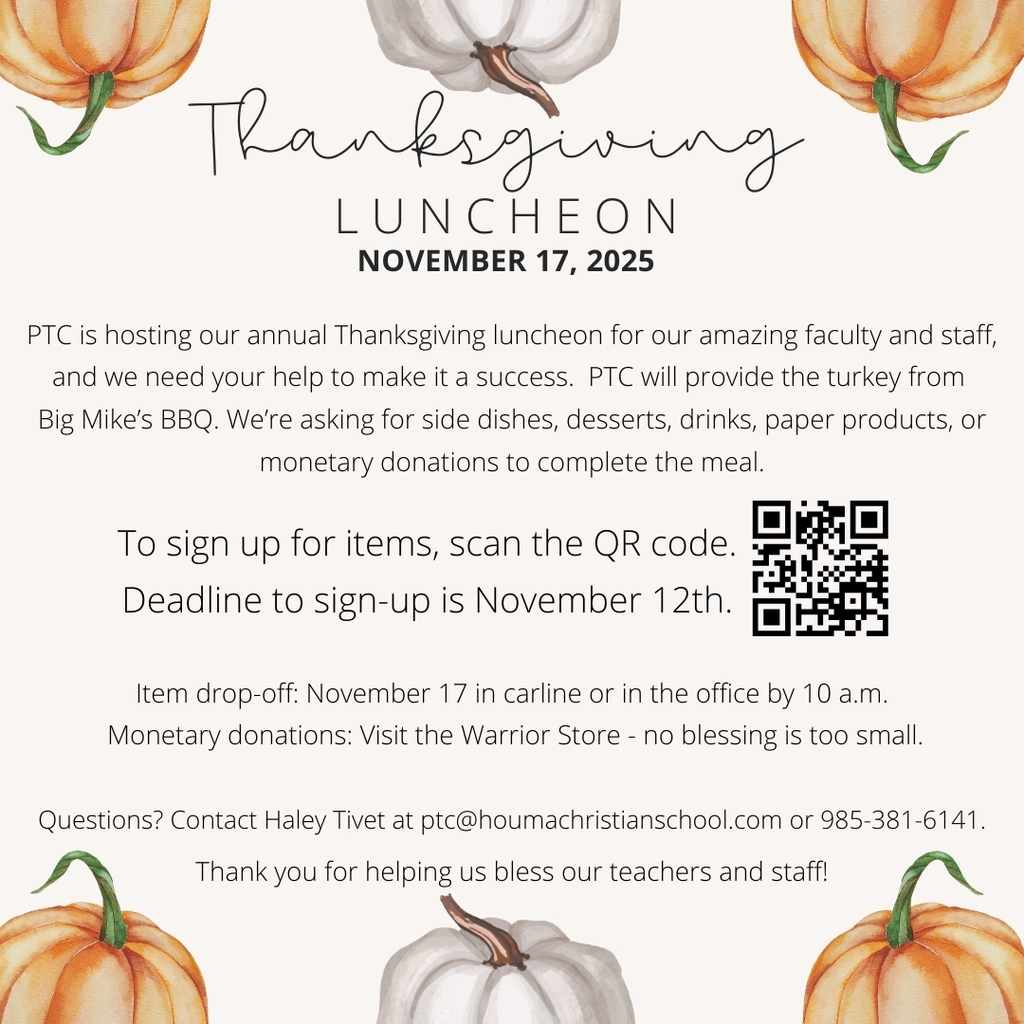 Thanksgiving
LUNCHEON
NOVEMBER 17, 2025

PTC is hosting our annual Thanksgiving luncheon for our amazing faculty and staff, and we need your help to make it a success. PTC will provide the turkey from Big Mike's BBQ. We're asking for side dishes, desserts, drinks, paper products, or monetary donations to complete the meal.

To sign up for items, scan the QR code.
Deadline to sign-up is November 12th.

Item drop-off: November 17 in carline or in the office by 10 a.m.
Monetary donations: Visit the Warrior Store - no blessing is too small.

Questions? Contact Haley Tivet at ptc@houmachristianschool.com or 985-381-6141.

Thank you for helping us bless our teachers and staff!